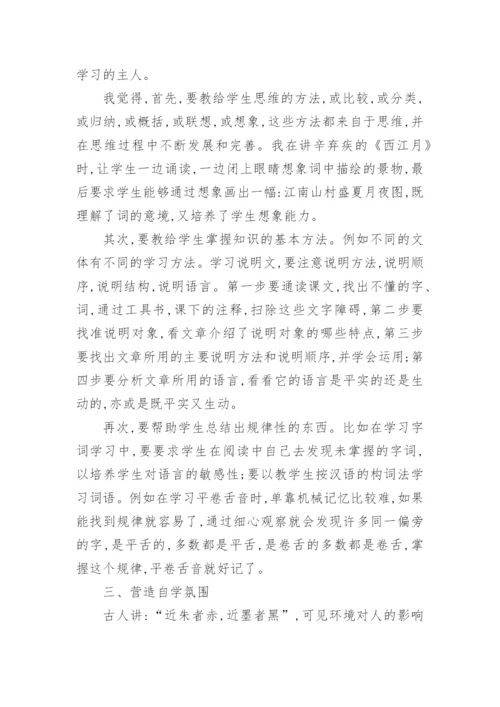 学习的主人。

我觉得，首先，要教给学生思维的方法，或比较，或分类，或归纳，或概括，或联想，或想象，这些方法都来自于思维，并在思维过程中不断发展和完善。我在讲辛弃疾的《西江月》时，让学生一边诵读，一边闭上眼睛想象词中描绘的景物，最后要求学生能够通过想象画出一幅：江南山村盛夏月夜图，既理解了词的意境，又培养了学生想象能力。

其次，要教给学生掌握知识的基本方法。例如不同的文体有不同的学习方法。学习说明文，要注意说明方法，说明顺序，说明结构，说明语言。第一步要通读课文，找出不懂的字、词，通过工具书，课下的注释，扫除这些文字障碍，第二步要找准说明对象，看文章介绍了说明对象的哪些特点，第三步要找出文章所用的主要说明方法和说明顺序，并学会运用；第四步要分析文章所用的语言，看看它的语言是平实的还是生动的，亦或是既平实又生动。

再次，要帮助学生总结出规律性的东西。比如在学习字词学习中，要要求学生在阅读中自己去发现未掌握的字词，以培养学生对语言的敏感性；要以教学生按汉语的构词法学习词语。例如在学习平卷舌音时，单靠机械记忆比较难，如果能找到规律就容易了，通过细心观察就会发现许多同一偏旁的字，是平舌的，多数都是平舌，是卷舌的多数都是卷舌，掌握这个规律，平卷舌音就好记了。

三、营造自学氛围

古人讲：“近朱者赤，近墨者黑”，可见环境对人的影响